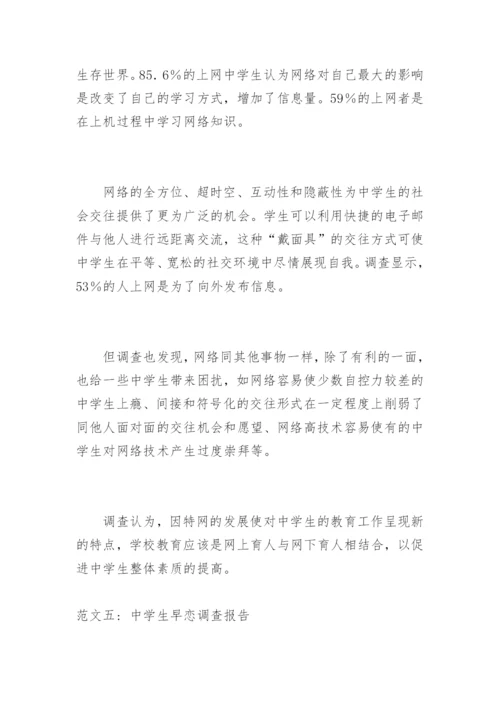 生存世界。85.6%的上网中学生认为网络对自己最大的影响是改变了自己的学习方式，增加了信息量。59%的上网者是在上机过程中学习网络知识。

网络的全方位、超时空、互动性和隐蔽性为中学生的社会交往提供了更为广泛的机会。学生可以利用快捷的电子邮件与他人进行远距离交流，这种“戴面具”的交往方式可使中学生在平等、宽松的社交环境中尽情展现自我。调查显示，53%的人上网是为了向外发布信息。

但调查也发现，网络同其他事物一样，除了有利的一面，也给一些中学生带来困扰，如网络容易使少数自控力较差的中学生上瘾、间接和符号化的交往形式在一定程度上削弱了同他人面对面的交往机会和愿望、网络高技术容易使有的中学生对网络技术产生过度崇拜等。

调查认为，因特网的发展使对中学生的教育工作呈现新的特点，学校教育应该是网上育人与网下育人相结合，以促进中学生整体素质的提高。

范文五：中学生早恋调查报告